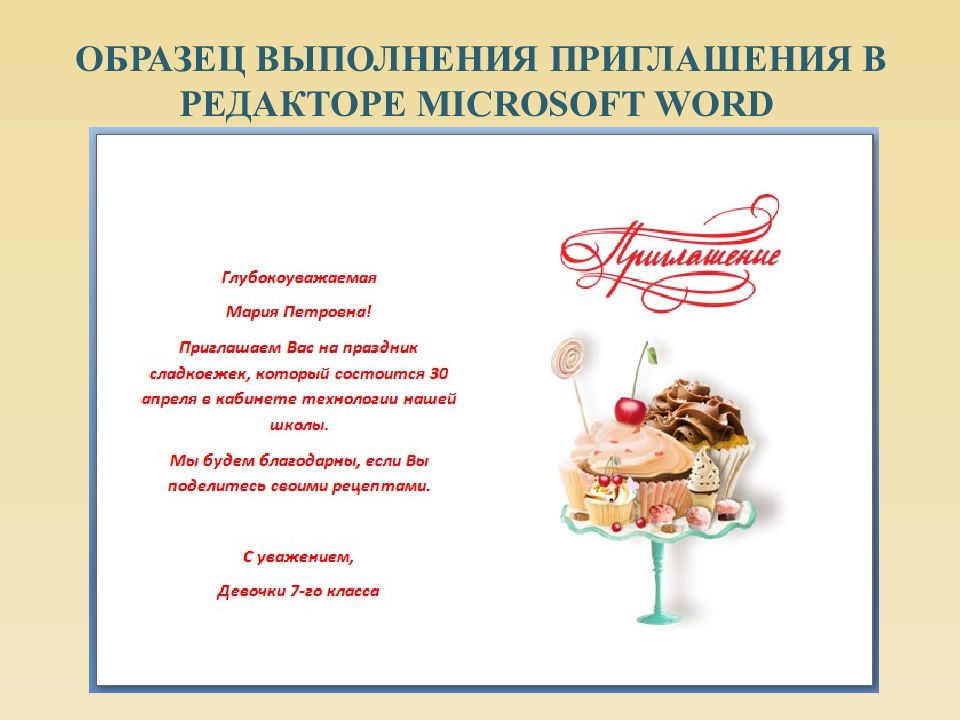 ОБРАЗЕЦ ВЫПОЛНЕНИЯ ПРИГЛАШЕНИЯ В РЕДАКТОРЕ MICROSOFT WORD

Глубокоуважаемая

Мария Петровна!

Приглашаем Вас на праздник сладкоежек, который состоится 30 апреля в кабинете технологии нашей школы.

Мы будем благодарны, если Вы поделитесь своими рецептами.

С уважением,

Девочки 7-го класса

Приглашение